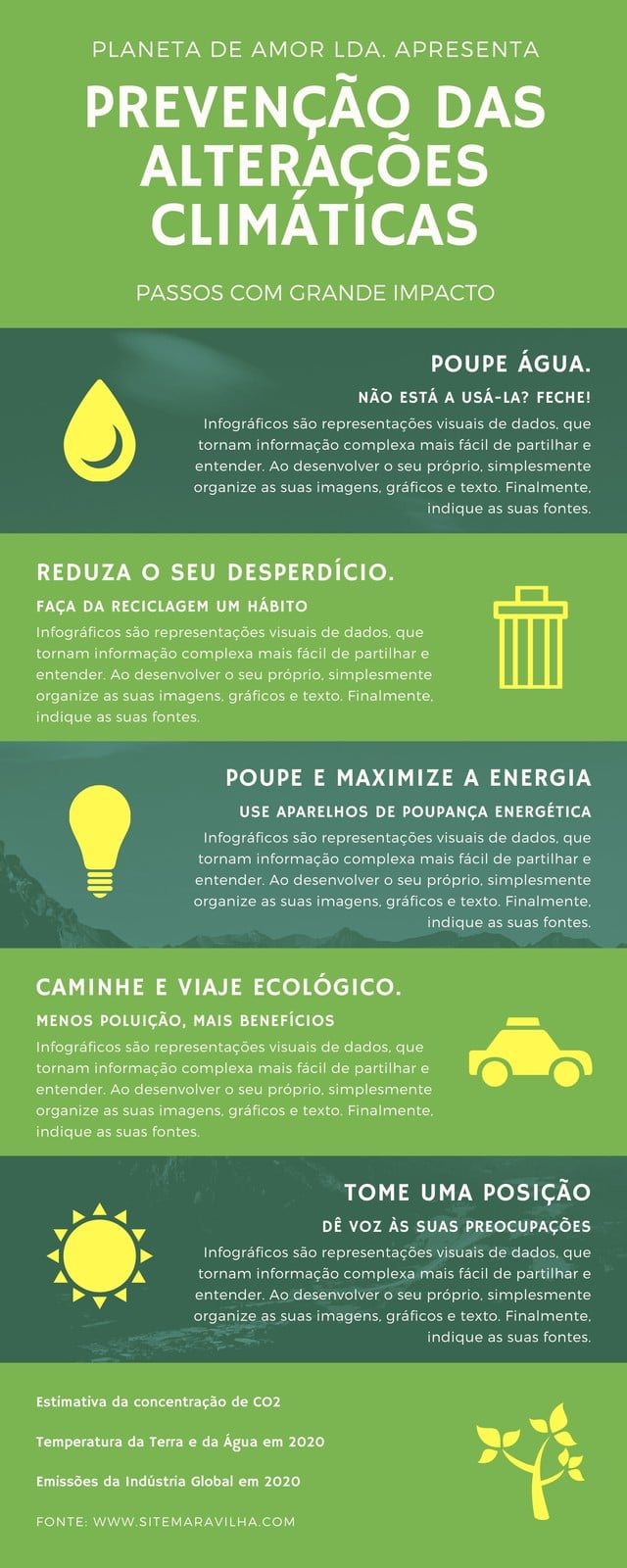 PLANETA DE AMOR LDA. APRESENTA

PREVENÇÃO DAS ALTERAÇÕES CLIMÁTICAS

PASSOS COM GRANDE IMPACTO

POUPE ÁGUA.

NÃO ESTÁ A USÁ-LA? FECHE!

Infográficos são representações visuais de dados, que tornam informação complexa mais fácil de partilhar e entender. Ao desenvolver o seu próprio, simplesmente organize as suas imagens, gráficos e texto. Finalmente, indique as suas fontes.

REDUZA O SEU DESPERDÍCIO.

FAÇA DA RECICLAGEM UM HÁBITO

Infográficos são representações visuais de dados, que tornam informação complexa mais fácil de partilhar e entender. Ao desenvolver o seu próprio, simplesmente organize as suas imagens, gráficos e texto. Finalmente, indique as suas fontes.

POUPE E MAXIMIZE A ENERGIA

USE APARELHOS DE POUPANÇA ENERGÉTICA

Infográficos são representações visuais de dados, que tornam informação complexa mais fácil de partilhar e entender. Ao desenvolver o seu próprio, simplesmente organize as suas imagens, gráficos e texto. Finalmente, indique as suas fontes.

CAMINHE E VIAJE ECOLÓGICO.

MENOS POLUIÇÃO, MAIS BENEFÍCIOS

Infográficos são representações visuais de dados, que tornam informação complexa mais fácil de partilhar e entender. Ao desenvolver o seu próprio, simplesmente organize as suas imagens, gráficos e texto. Finalmente, indique as suas fontes.

TOME UMA POSIÇÃO

DÊ VOZ ÀS SUAS PREOCUPAÇÕES

Infográficos são representações visuais de dados, que tornam informação complexa mais fácil de partilhar e entender. Ao desenvolver o seu próprio, simplesmente organize as suas imagens, gráficos e texto. Finalmente, indique as suas fontes.

Estimativa da concentração de CO2

Temperatura da Terra e da Água em 2020

Emissões da Indústria Global em 2020

FONTE: WWW.SITEMARAVILHA.COM